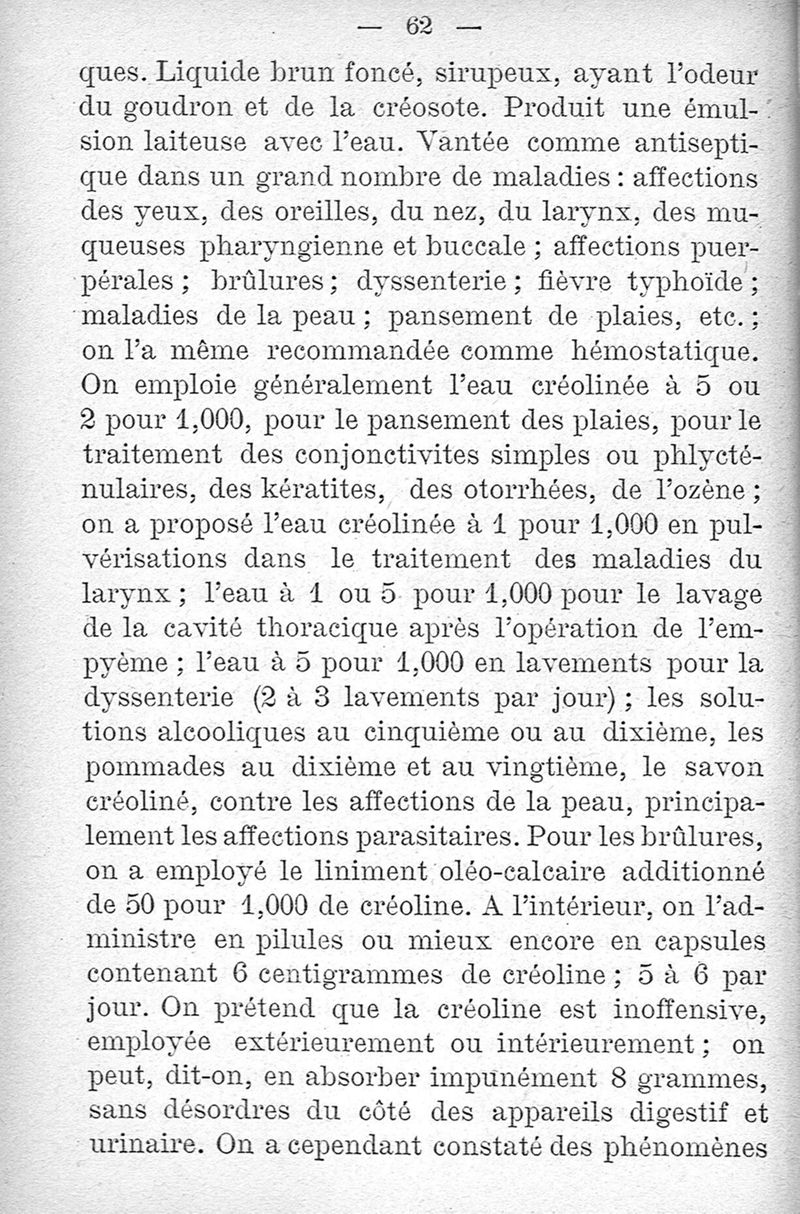 — 62 —

ques. Liquide brun foncé, sirupeux, ayant l'odeur du goudron et de la créosote. Produit une émulsion laiteuse avec l'eau. Vantée comme antiseptique dans un grand nombre de maladies : affections des yeux, des oreilles, du nez, du larynx, des muqueuses pharyngienne et buccale ; affections puerpérales ; brûlures ; dyssenterie ; fièvre typhoïde ; maladies de la peau ; pansement de plaies, etc. ; on l'a même recommandée comme hémostatique. On emploie généralement l'eau créolinée à 5 ou 2 pour 1,000, pour le pansement des plaies, pour le traitement des conjonctivites simples ou phlycténulaires, des kératites, des otorrhées, de l'ozène ; on a proposé l'eau créolinée à 1 pour 1,000 en pulvérisations dans le traitement des maladies du larynx ; l'eau à 1 ou 5 pour 1,000 pour le lavage de la cavité thoracique après l'opération de l'empyème ; l'eau à 5 pour 1,000 en lavements pour la dyssenterie (2 à 3 lavements par jour) ; les solutions alcooliques au cinquième ou au dixième, les pommades au dixième et au vingtième, le savon créoliné, contre les affections de la peau, principalement les affections parasitaires. Pour les brûlures, on a employé le liniment oléo-calcaire additionné de 50 pour 1,000 de créoline. A l'intérieur, on l'administre en pilules ou mieux encore en capsules contenant 6 centigrammes de créoline ; 5 à 6 par jour. On prétend que la créoline est inoffensive, employée extérieurement ou intérieurement ; on peut, dit-on, en absorber impunément 8 grammes, sans désordres du côté des appareils digestif et urinaire. On a cependant constaté des phénomènes